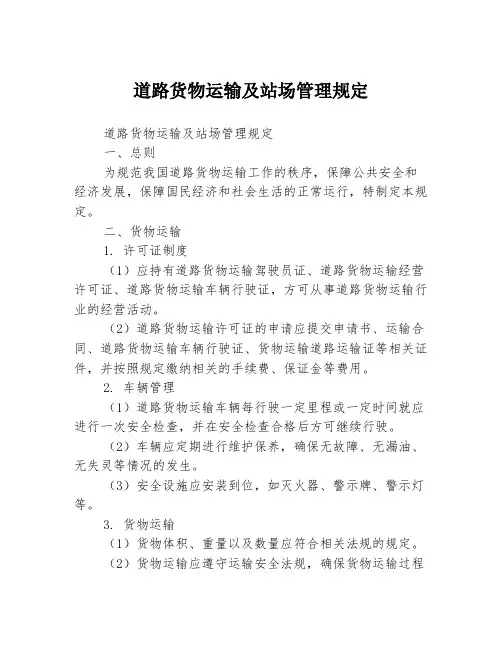 道路货物运输及站场管理规定

道路货物运输及站场管理规定

一、总则

为规范我国道路货物运输工作的秩序，保障公共安全和经济发展，保障国民经济和社会生活的正常运行，特制定本规定。

二、货物运输

1. 许可证制度

（1）应持有道路货物运输驾驶员证、道路货物运输经营许可证、道路货物运输车辆行驶证，方可从事道路货物运输行业的经营活动。

（2）道路货物运输许可证的申请应提交申请书、运输合同、道路货物运输车辆行驶证、货物运输道路运输证等相关证件，并按照规定缴纳相关的手续费、保证金等费用。

2. 车辆管理

（1）道路货物运输车辆每行驶一定里程或一定时间就应进行一次安全检查，并在安全检查合格后方可继续行驶。

（2）车辆应定期进行维护保养，确保无故障、无漏油、无失灵等情况的发生。

（3）安全设施应安装到位，如灭火器、警示牌、警示灯等。

3. 货物运输

（1）货物体积、重量以及数量应符合相关法规的规定。

（2）货物运输应遵守运输安全法规，确保货物运输过程